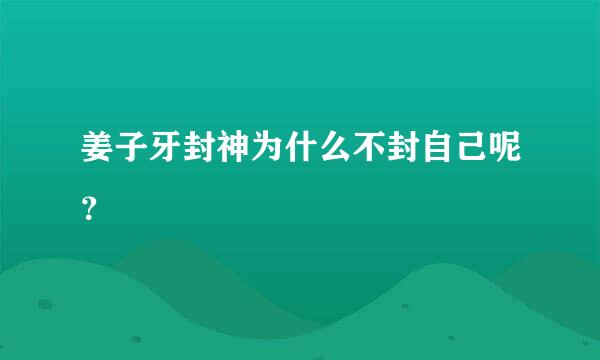 姜子牙封神为什么不封自己呢？